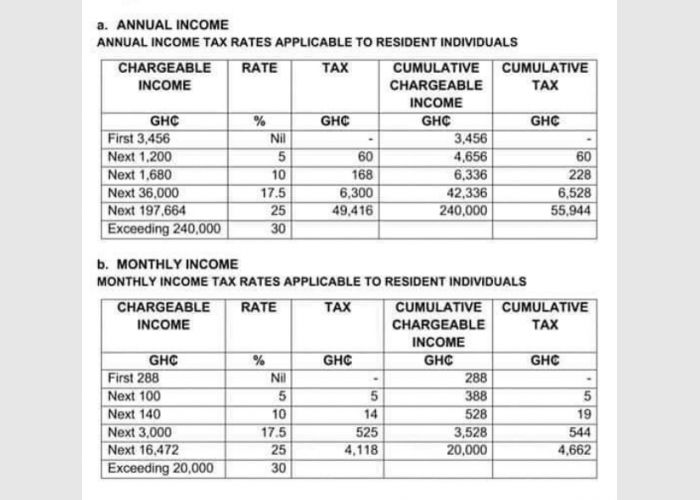 a. ANNUAL INCOME
ANNUAL INCOME TAX RATES APPLICABLE TO RESIDENT INDIVIDUALS

| CHARGEABLE INCOME | RATE | TAX | CUMULATIVE CHARGEABLE INCOME | CUMULATIVE TAX |
|---|---|---|---|---|
| GH₵ | % | GH₵ | GH₵ | GH₵ |
| First 3,456 | Nil | - | 3,456 | - |
| Next 1,200 | 5 | 60 | 4,656 | 60 |
| Next 1,680 | 10 | 168 | 6,336 | 228 |
| Next 36,000 | 17.5 | 6,300 | 42,336 | 6,528 |
| Next 197,664 | 25 | 49,416 | 240,000 | 55,944 |
| Exceeding 240,000 | 30 | | | |

b. MONTHLY INCOME
MONTHLY INCOME TAX RATES APPLICABLE TO RESIDENT INDIVIDUALS

| CHARGEABLE INCOME | RATE | TAX | CUMULATIVE CHARGEABLE INCOME | CUMULATIVE TAX |
|---|---|---|---|---|
| GH₵ | % | GH₵ | GH₵ | GH₵ |
| First 288 | Nil | - | 288 | - |
| Next 100 | 5 | 5 | 388 | 5 |
| Next 140 | 10 | 14 | 528 | 19 |
| Next 3,000 | 17.5 | 525 | 3,528 | 544 |
| Next 16,472 | 25 | 4,118 | 20,000 | 4,662 |
| Exceeding 20,000 | 30 | | | |